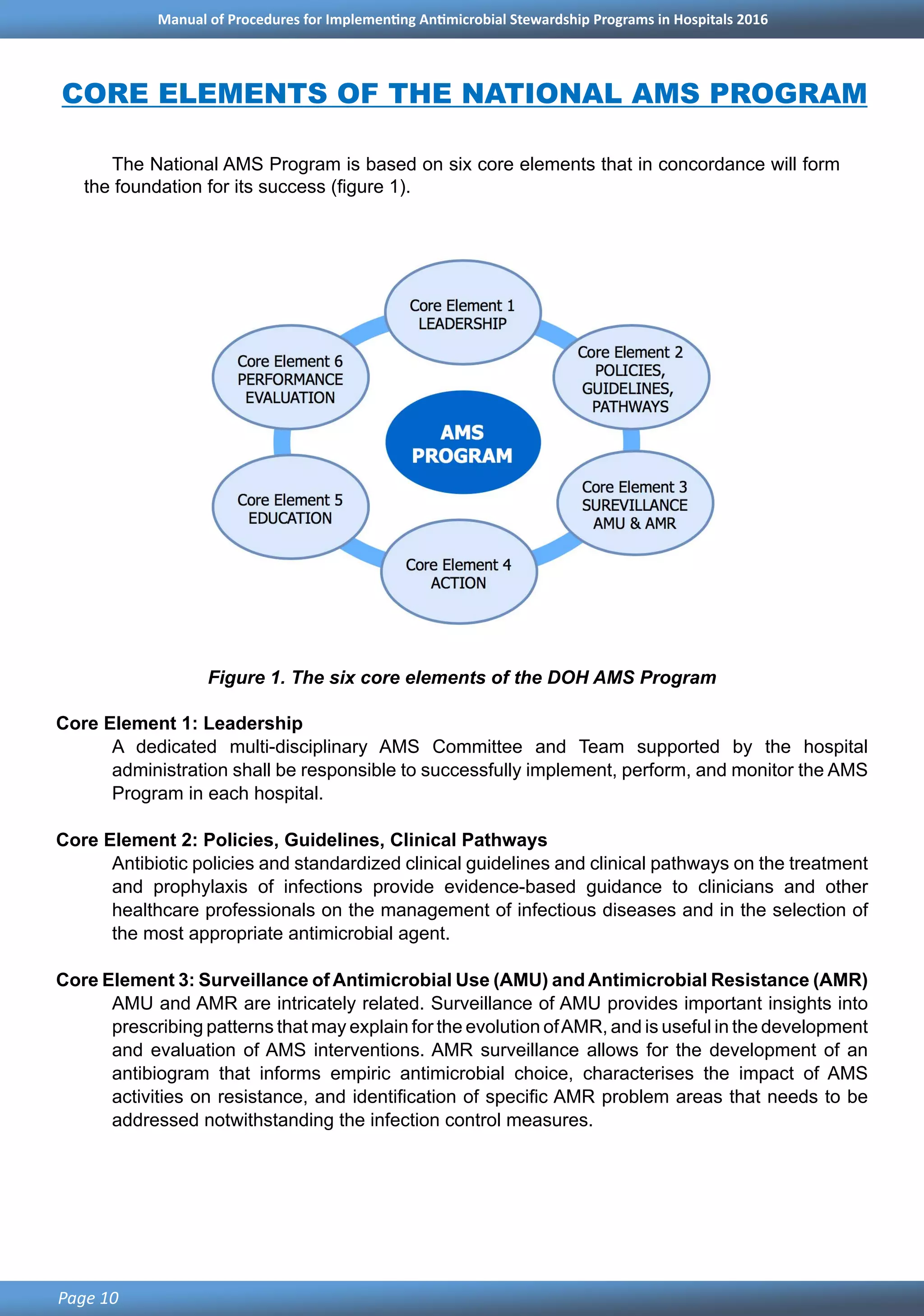 Manual of Procedures for Implementing Antimicrobial Stewardship Programs in Hospitals 2016

CORE ELEMENTS OF THE NATIONAL AMS PROGRAM

The National AMS Program is based on six core elements that in concordance will form the foundation for its success (figure 1).

Core Element 1
LEADERSHIP

Core Element 2
POLICIES, GUIDELINES, PATHWAYS

Core Element 3
SUREVILLANCE AMU & AMR

Core Element 4
ACTION

Core Element 5
EDUCATION

Core Element 6
PERFORMANCE EVALUATION

AMS PROGRAM

Figure 1. The six core elements of the DOH AMS Program

Core Element 1: Leadership
A dedicated multi-disciplinary AMS Committee and Team supported by the hospital administration shall be responsible to successfully implement, perform, and monitor the AMS Program in each hospital.

Core Element 2: Policies, Guidelines, Clinical Pathways
Antibiotic policies and standardized clinical guidelines and clinical pathways on the treatment and prophylaxis of infections provide evidence-based guidance to clinicians and other healthcare professionals on the management of infectious diseases and in the selection of the most appropriate antimicrobial agent.

Core Element 3: Surveillance of Antimicrobial Use (AMU) and Antimicrobial Resistance (AMR)
AMU and AMR are intricately related. Surveillance of AMU provides important insights into prescribing patterns that may explain for the evolution of AMR, and is useful in the development and evaluation of AMS interventions. AMR surveillance allows for the development of an antibiogram that informs empiric antimicrobial choice, characterises the impact of AMS activities on resistance, and identification of specific AMR problem areas that needs to be addressed notwithstanding the infection control measures.

Page 10